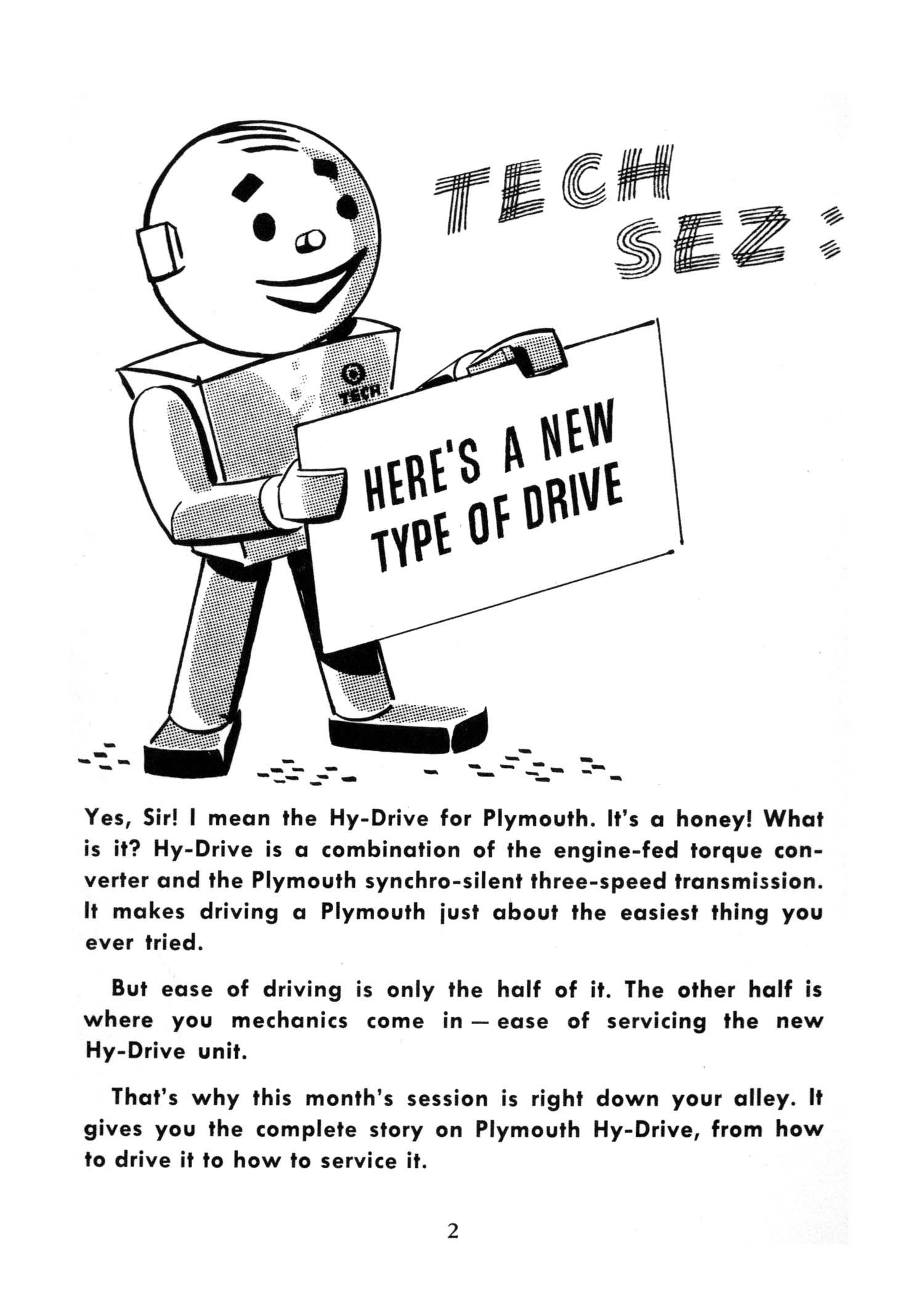 TECH SEZ:

TECH

HERE'S A NEW TYPE OF DRIVE

Yes, Sir! I mean the Hy-Drive for Plymouth. It's a honey! What is it? Hy-Drive is a combination of the engine-fed torque converter and the Plymouth synchro-silent three-speed transmission. It makes driving a Plymouth just about the easiest thing you ever tried.

But ease of driving is only the half of it. The other half is where you mechanics come in — ease of servicing the new Hy-Drive unit.

That's why this month's session is right down your alley. It gives you the complete story on Plymouth Hy-Drive, from how to drive it to how to service it.

2